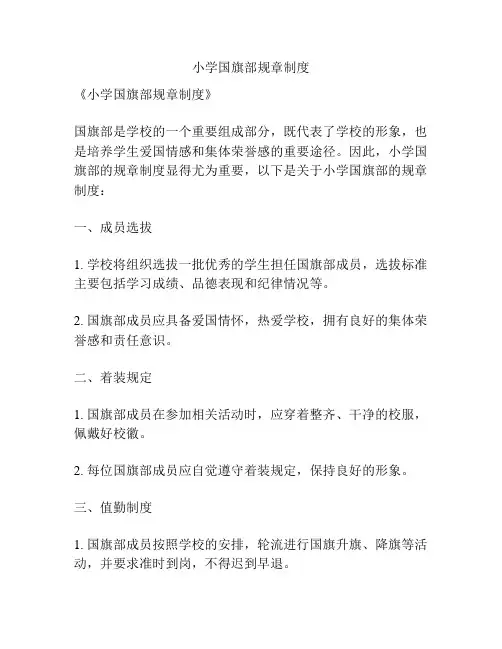 小学国旗部规章制度

《小学国旗部规章制度》

国旗部是学校的一个重要组成部分，既代表了学校的形象，也是培养学生爱国情感和集体荣誉感的重要途径。因此，小学国旗部的规章制度显得尤为重要，以下是关于小学国旗部的规章制度：

一、成员选拔

1. 学校将组织选拔一批优秀的学生担任国旗部成员，选拔标准主要包括学习成绩、品德表现和纪律情况等。

2. 国旗部成员应具备爱国情怀，热爱学校，拥有良好的集体荣誉感和责任意识。

二、着装规定

1. 国旗部成员在参加相关活动时，应穿着整齐、干净的校服，佩戴好校徽。

2. 每位国旗部成员应自觉遵守着装规定，保持良好的形象。

三、值勤制度

1. 国旗部成员按照学校的安排，轮流进行国旗升旗、降旗等活动，并要求准时到岗，不得迟到早退。